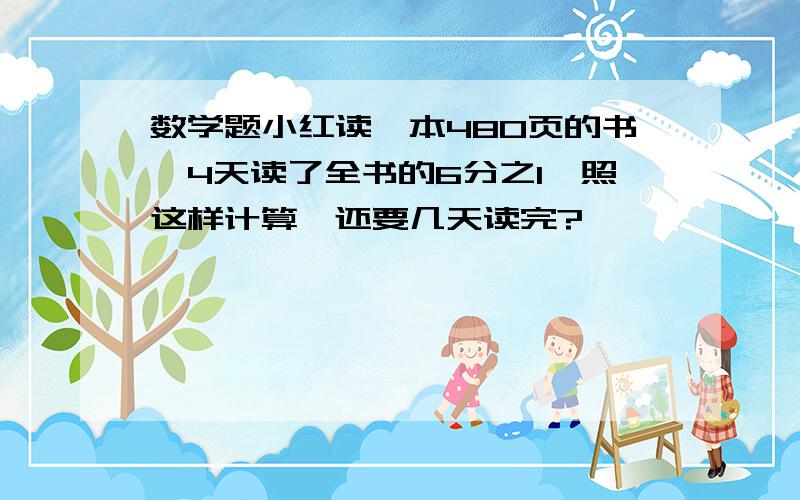 数学题小红读一本480页的书，4天读了全书的6分之1，照这样计算，还要几天读完?